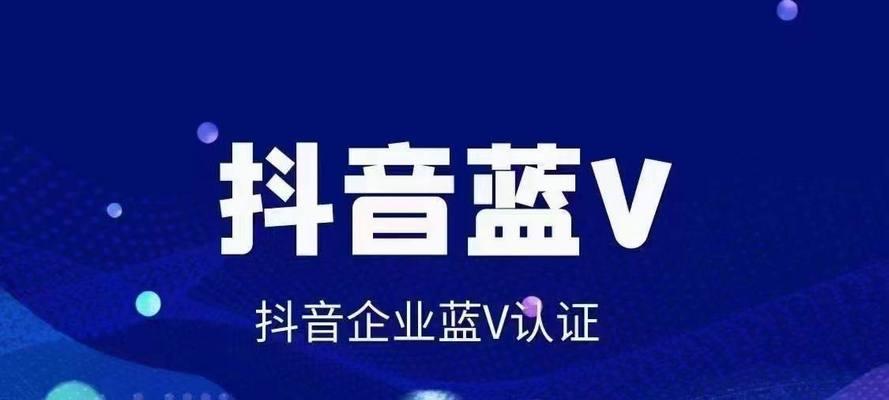 抖音蓝V

抖音企业蓝V认证